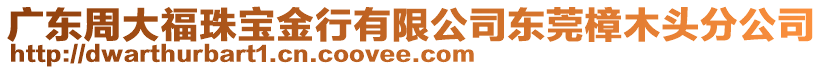 广东周大福珠宝金行有限公司东莞樟木头分公司
http://dwarthurbart1.cn.coovee.com